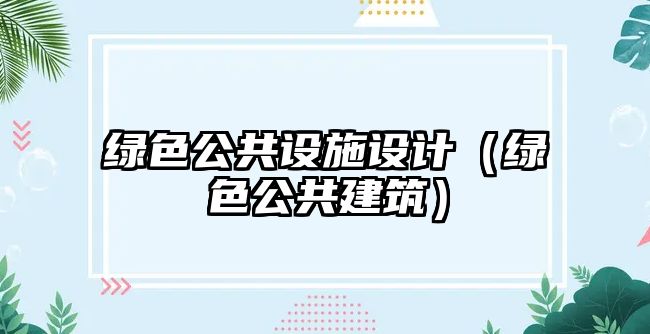 绿色公共设施设计（绿色公共建筑）